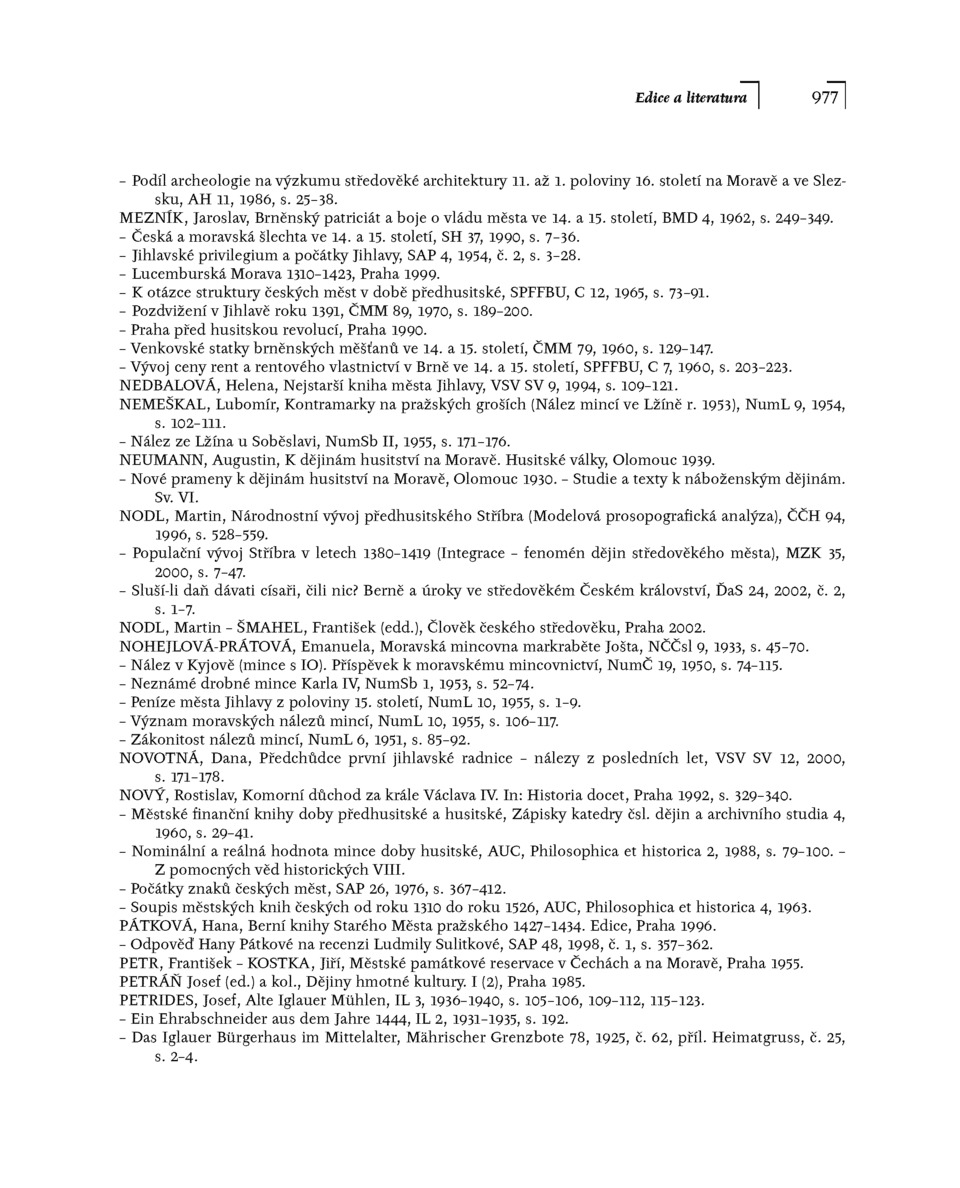 Edice a literatura 977

– Podíl archeologie na výzkumu středověké architektury 11. až 1. poloviny 16. století na Moravě a ve Slezsku, AH 11, 1986, s. 25–38.
MEZNÍK, Jaroslav, Brněnský patriciát a boje o vládu města ve 14. a 15. století, BMD 4, 1962, s. 249–349.
– Česká a moravská šlechta ve 14. a 15. století, SH 37, 1990, s. 7–36.
– Jihlavské privilegium a počátky Jihlavy, SAP 4, 1954, č. 2, s. 3–28.
– Lucemburská Morava 1310–1423, Praha 1999.
– K otázce struktury českých měst v době předhusitské, SPFFBU, C 12, 1965, s. 73–91.
– Pozdvižení v Jihlavě roku 1391, ČMM 89, 1970, s. 189–200.
– Praha před husitskou revolucí, Praha 1990.
– Venkovské statky brněnských měšťanů ve 14. a 15. století, ČMM 79, 1960, s. 129–147.
– Vývoj ceny rent a rentového vlastnictví v Brně ve 14. a 15. století, SPFFBU, C 7, 1960, s. 203–223.
NEDBALOVÁ, Helena, Nejstarší kniha města Jihlavy, VSV SV 9, 1994, s. 109–121.
NEMEŠKAL, Lubomír, Kontramarky na pražských groších (Nález mincí ve Lžíně r. 1953), NumL 9, 1954, s. 102–111.
– Nález ze Lžína u Soběslavi, NumSb II, 1955, s. 171–176.
NEUMANN, Augustin, K dějinám husitství na Moravě. Husitské války, Olomouc 1939.
– Nové prameny k dějinám husitství na Moravě, Olomouc 1930. – Studie a texty k náboženským dějinám. Sv. VI.
NODL, Martin, Národnostní vývoj předhusitského Stříbra (Modelová prosopografická analýza), ČČH 94, 1996, s. 528–559.
– Populační vývoj Stříbra v letech 1380–1419 (Integrace – fenomén dějin středověkého města), MZK 35, 2000, s. 7–47.
– Sluší-li daň dávati císaři, čili nic? Berně a úroky ve středověkém Českém království, ĎaS 24, 2002, č. 2, s. 1–7.
NODL, Martin – ŠMAHEL, František (edd.), Člověk českého středověku, Praha 2002.
NOHEJLOVÁ-PRÁTOVÁ, Emanuela, Moravská mincovna markraběte Jošta, NČČsl 9, 1933, s. 45–70.
– Nález v Kyjově (mince s IO). Příspěvek k moravskému mincovnictví, NumČ 19, 1950, s. 74–115.
– Neznámé drobné mince Karla IV, NumSb 1, 1953, s. 52–74.
– Peníze města Jihlavy z poloviny 15. století, NumL 10, 1955, s. 1–9.
– Význam moravských nálezů mincí, NumL 10, 1955, s. 106–117.
– Zákonitost nálezů mincí, NumL 6, 1951, s. 85–92.
NOVOTNÁ, Dana, Předchůdce první jihlavské radnice – nálezy z posledních let, VSV SV 12, 2000, s. 171–178.
NOVÝ, Rostislav, Komorní důchod za krále Václava IV. In: Historia docet, Praha 1992, s. 329–340.
– Městské finanční knihy doby předhusitské a husitské, Zápisky katedry čsl. dějin a archivního studia 4, 1960, s. 29–41.
– Nominální a reálná hodnota mince doby husitské, AUC, Philosophica et historica 2, 1988, s. 79–100. – Z pomocných věd historických VIII.
– Počátky znaků českých měst, SAP 26, 1976, s. 367–412.
– Soupis městských knih českých od roku 1310 do roku 1526, AUC, Philosophica et historica 4, 1963.
PÁTKOVÁ, Hana, Berní knihy Starého Města pražského 1427–1434. Edice, Praha 1996.
– Odpověď Hany Pátkové na recenzi Ludmily Sulitkové, SAP 48, 1998, č. 1, s. 357–362.
PETR, František – KOSTKA, Jiří, Městské památkové reservace v Čechách a na Moravě, Praha 1955.
PETRÁŇ Josef (ed.) a kol., Dějiny hmotné kultury. I (2), Praha 1985.
PETRIDES, Josef, Alte Iglauer Mühlen, IL 3, 1936–1940, s. 105–106, 109–112, 115–123.
– Ein Ehrabschneider aus dem Jahre 1444, IL 2, 1931–1935, s. 192.
– Das Iglauer Bürgerhaus im Mittelalter, Mährischer Grenzbote 78, 1925, č. 62, příl. Heimatgruss, č. 25, s. 2–4.